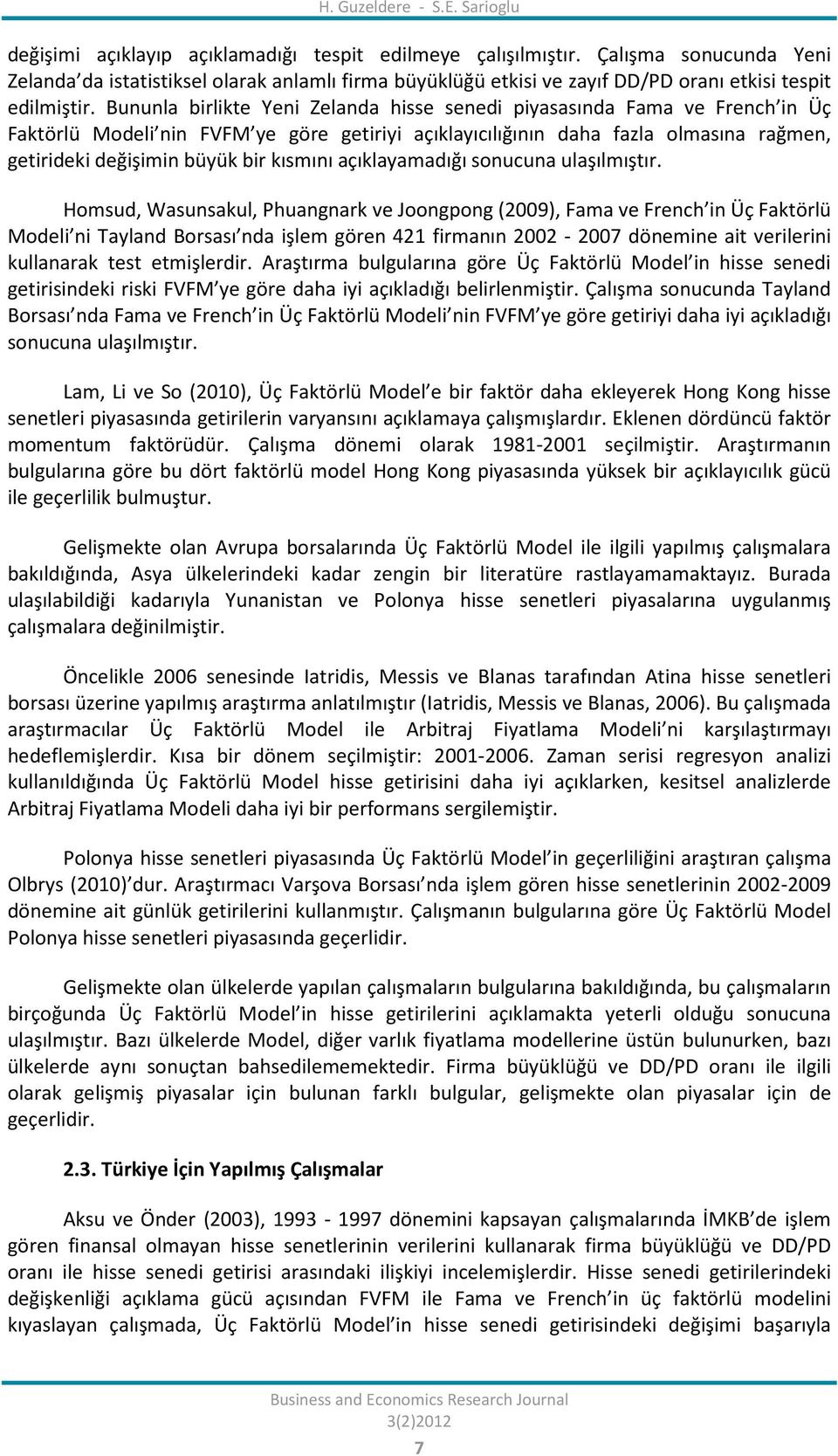 H. Guzeldere - S.E. Sarioglu

değişimi açıklayıp açıklamadığı tespit edilmeye çalışılmıştır. Çalışma sonucunda Yeni Zelanda'da istatistiksel olarak anlamlı firma büyüklüğü etkisi ve zayıf DD/PD oranı etkisi tespit edilmiştir. Bununla birlikte Yeni Zelanda hisse senedi piyasasında Fama ve French'in Üç Faktörlü Modeli'nin FVFM'ye göre getiriyi açıklayıcılığının daha fazla olmasına rağmen, getirideki değişimin büyük bir kısmını açıklayamadığı sonucuna ulaşılmıştır.

Homsud, Wasunsakul, Phuangnark ve Joongpong (2009), Fama ve French'in Üç Faktörlü Modeli'ni Tayland Borsası'nda işlem gören 421 firmanın 2002 - 2007 dönemine ait verilerini kullanarak test etmişlerdir. Araştırma bulgularına göre Üç Faktörlü Model'in hisse senedi getirisindeki riski FVFM'ye göre daha iyi açıkladığı belirlenmiştir. Çalışma sonucunda Tayland Borsası'nda Fama ve French'in Üç Faktörlü Modeli'nin FVFM'ye göre getiriyi daha iyi açıkladığı sonucuna ulaşılmıştır.

Lam, Li ve So (2010), Üç Faktörlü Model'e bir faktör daha ekleyerek Hong Kong hisse senetleri piyasasında getirilerin varyansını açıklamaya çalışmışlardır. Eklenen dördüncü faktör momentum faktörüdür. Çalışma dönemi olarak 1981-2001 seçilmiştir. Araştırmanın bulgularına göre bu dört faktörlü model Hong Kong piyasasında yüksek bir açıklayıcılık gücü ile geçerlilik bulmuştur.

Gelişmekte olan Avrupa borsalarında Üç Faktörlü Model ile ilgili yapılmış çalışmalara bakıldığında, Asya ülkelerindeki kadar zengin bir literatüre rastlayamamaktayız. Burada ulaşılabildiği kadarıyla Yunanistan ve Polonya hisse senetleri piyasalarına uygulanmış çalışmalara değinilmiştir.

Öncelikle 2006 senesinde Iatridis, Messis ve Blanas tarafından Atina hisse senetleri borsası üzerine yapılmış araştırma anlatılmıştır (Iatridis, Messis ve Blanas, 2006). Bu çalışmada araştırmacılar Üç Faktörlü Model ile Arbitraj Fiyatlama Modeli'ni karşılaştırmayı hedeflemişlerdir. Kısa bir dönem seçilmiştir: 2001-2006. Zaman serisi regresyon analizi kullanıldığında Üç Faktörlü Model hisse getirisini daha iyi açıklarken, kesitsel analizlerde Arbitraj Fiyatlama Modeli daha iyi bir performans sergilemiştir.

Polonya hisse senetleri piyasasında Üç Faktörlü Model'in geçerliliğini araştıran çalışma Olbrys (2010)'dur. Araştırmacı Varşova Borsası'nda işlem gören hisse senetlerinin 2002-2009 dönemine ait günlük getirilerini kullanmıştır. Çalışmanın bulgularına göre Üç Faktörlü Model Polonya hisse senetleri piyasasında geçerlidir.

Gelişmekte olan ülkelerde yapılan çalışmaların bulgularına bakıldığında, bu çalışmaların birçoğunda Üç Faktörlü Model'in hisse getirilerini açıklamakta yeterli olduğu sonucuna ulaşılmıştır. Bazı ülkelerde Model, diğer varlık fiyatlama modellerine üstün bulunurken, bazı ülkelerde aynı sonuçtan bahsedilememektedir. Firma büyüklüğü ve DD/PD oranı ile ilgili olarak gelişmiş piyasalar için bulunan farklı bulgular, gelişmekte olan piyasalar için de geçerlidir.

2.3. Türkiye İçin Yapılmış Çalışmalar

Aksu ve Önder (2003), 1993 - 1997 dönemini kapsayan çalışmalarında İMKB'de işlem gören finansal olmayan hisse senetlerinin verilerini kullanarak firma büyüklüğü ve DD/PD oranı ile hisse senedi getirisi arasındaki ilişkiyi incelemişlerdir. Hisse senedi getirilerindeki değişkenliği açıklama gücü açısından FVFM ile Fama ve French'in üç faktörlü modelini kıyaslayan çalışmada, Üç Faktörlü Model'in hisse senedi getirisindeki değişimi başarıyla

Business and Economics Research Journal
3(2)2012
7